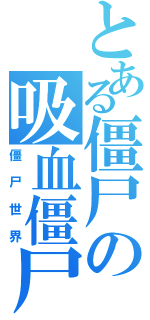 とある僵尸の吸血僵尸

僵尸世界